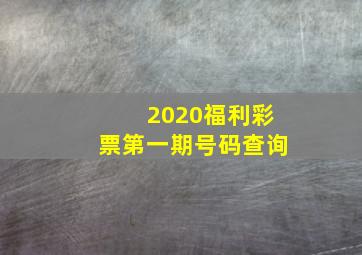 2020福利彩票第一期号码查询